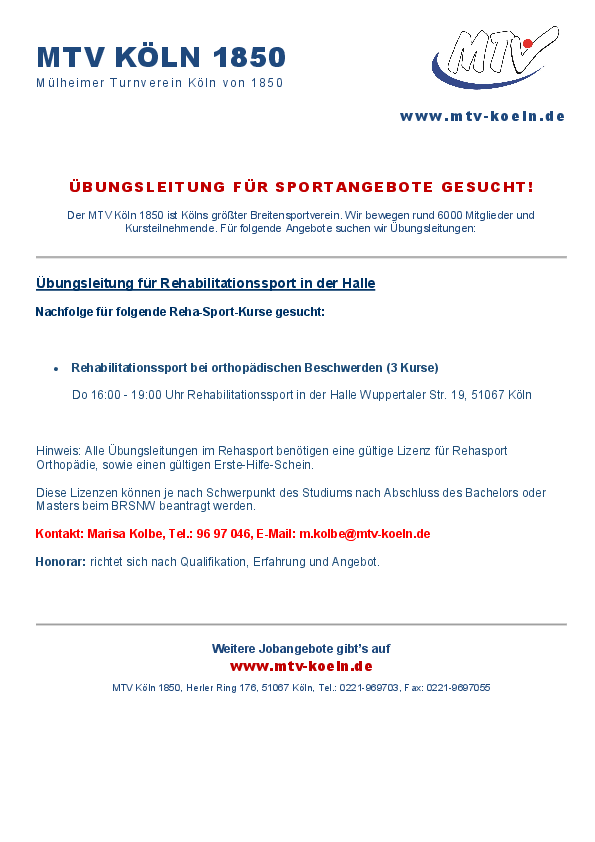 MTV KÖLN 1850
Mülheimer Turnverein Köln von 1850

MTV

www.mtv-koeln.de

ÜBUNGSLEITUNG FÜR SPORTANGEBOTE GESUCHT!

Der MTV Köln 1850 ist Kölns größter Breitensportverein. Wir bewegen rund 6000 Mitglieder und Kursteilnehmende. Für folgende Angebote suchen wir Übungsleitungen:

Übungsleitung für Rehabilitationssport in der Halle

Nachfolge für folgende Reha-Sport-Kurse gesucht:

• Rehabilitationssport bei orthopädischen Beschwerden (3 Kurse)

Do 16:00 - 19:00 Uhr Rehabilitationssport in der Halle Wuppertaler Str. 19, 51067 Köln

Hinweis: Alle Übungsleitungen im Rehasport benötigen eine gültige Lizenz für Rehasport Orthopädie, sowie einen gültigen Erste-Hilfe-Schein.

Diese Lizenzen können je nach Schwerpunkt des Studiums nach Abschluss des Bachelors oder Masters beim BRSNW beantragt werden.

Kontakt: Marisa Kolbe, Tel.: 96 97 046, E-Mail: m.kolbe@mtv-koeln.de

Honorar: richtet sich nach Qualifikation, Erfahrung und Angebot.

Weitere Jobangebote gibt's auf
www.mtv-koeln.de
MTV Köln 1850, Herler Ring 176, 51067 Köln, Tel.: 0221-969703, Fax: 0221-9697055